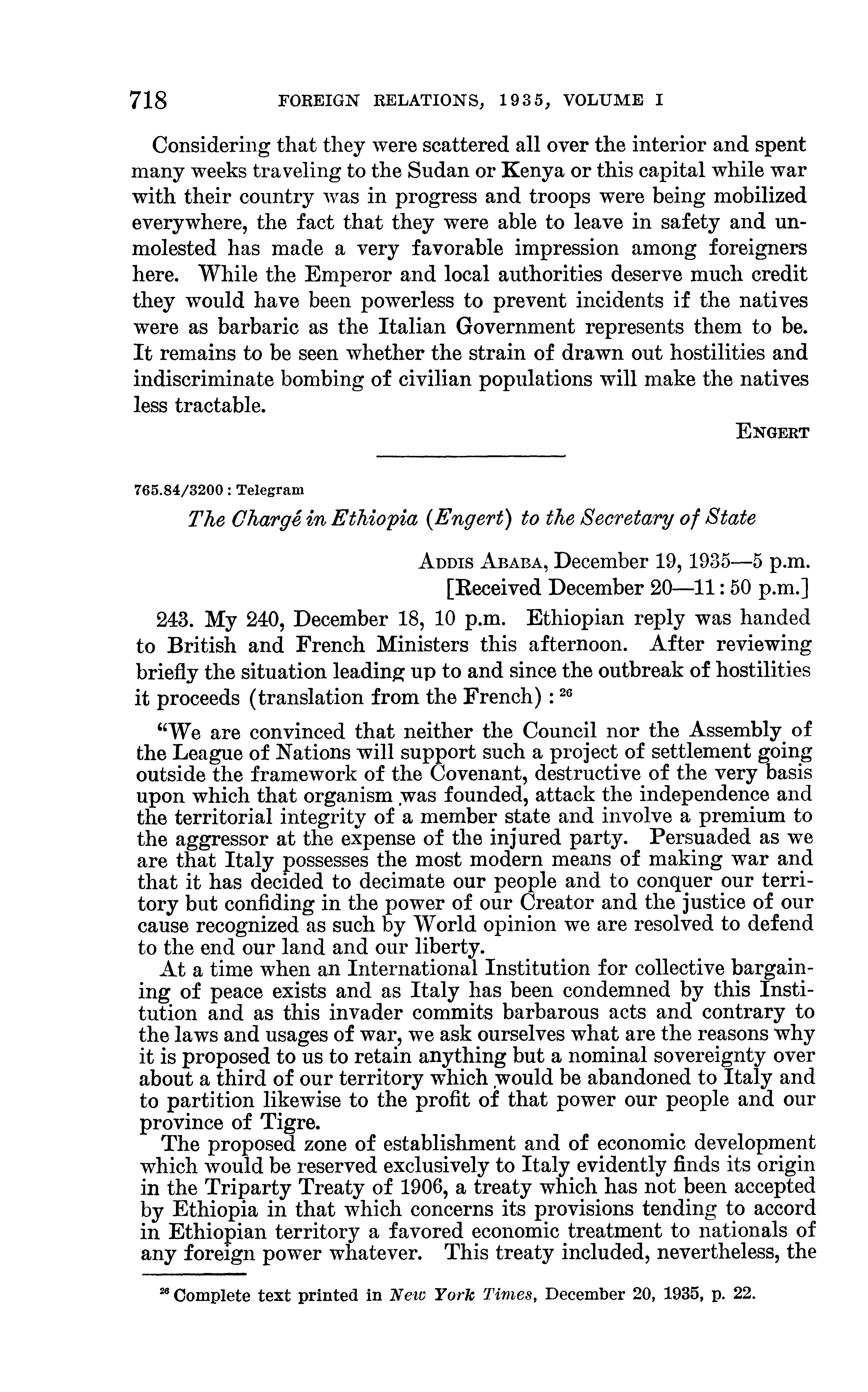 718 FOREIGN RELATIONS, 1935, VOLUME I

Considering that they were scattered all over the interior and spent many weeks traveling to the Sudan or Kenya or this capital while war with their country was in progress and troops were being mobilized everywhere, the fact that they were able to leave in safety and unmolested has made a very favorable impression among foreigners here. While the Emperor and local authorities deserve much credit they would have been powerless to prevent incidents if the natives were as barbaric as the Italian Government represents them to be. It remains to be seen whether the strain of drawn out hostilities and indiscriminate bombing of civilian populations will make the natives less tractable.

ENGERT

765.84/3200 : Telegram

The Chargé in Ethiopia (Engert) to the Secretary of State

ADDIS ABABA, December 19, 1935—5 p.m.
[Received December 20—11:50 p.m.]

243. My 240, December 18, 10 p.m. Ethiopian reply was handed to British and French Ministers this afternoon. After reviewing briefly the situation leading up to and since the outbreak of hostilities it proceeds (translation from the French) : $^{26}$

"We are convinced that neither the Council nor the Assembly of the League of Nations will support such a project of settlement going outside the framework of the Covenant, destructive of the very basis upon which that organism was founded, attack the independence and the territorial integrity of a member state and involve a premium to the aggressor at the expense of the injured party. Persuaded as we are that Italy possesses the most modern means of making war and that it has decided to decimate our people and to conquer our territory but confiding in the power of our Creator and the justice of our cause recognized as such by World opinion we are resolved to defend to the end our land and our liberty.

At a time when an International Institution for collective bargaining of peace exists and as Italy has been condemned by this Institution and as this invader commits barbarous acts and contrary to the laws and usages of war, we ask ourselves what are the reasons why it is proposed to us to retain anything but a nominal sovereignty over about a third of our territory which would be abandoned to Italy and to partition likewise to the profit of that power our people and our province of Tigre.

The proposed zone of establishment and of economic development which would be reserved exclusively to Italy evidently finds its origin in the Triparty Treaty of 1906, a treaty which has not been accepted by Ethiopia in that which concerns its provisions tending to accord in Ethiopian territory a favored economic treatment to nationals of any foreign power whatever. This treaty included, nevertheless, the

$^{26}$ Complete text printed in New York Times, December 20, 1935, p. 22.